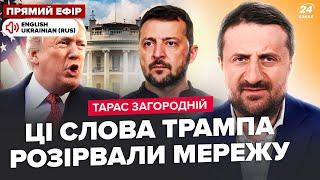 ПРЯМИЙ ЕФІР
ENGLISH
UKRAINIAN (RUS)
24 КАНАЛ
ТАРАС ЗАГОРОДНІЙ
ЦІ СЛОВА ТРАМПА РОЗІРВАЛИ МЕРЕЖУ